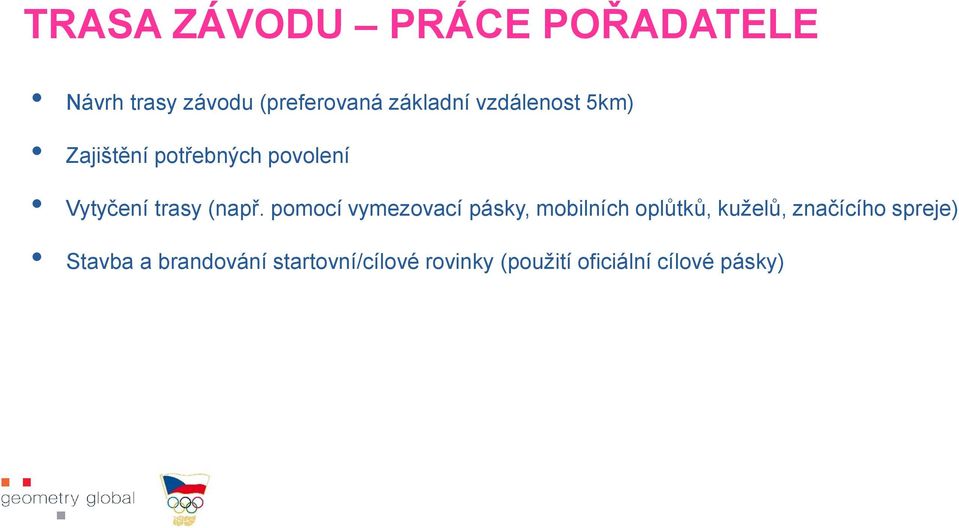 TRASA ZÁVODU – PRÁCE POŘADATELE

• Návrh trasy závodu (preferovaná základní vzdálenost 5km)

• Zajištění potřebných povolení

• Vytyčení trasy (např. pomocí vymezovací pásky, mobilních oplůtků, kuželů, značícího spreje)

• Stavba a brandování startovní/cílové rovinky (použití oficiální cílové pásky)

geometry global